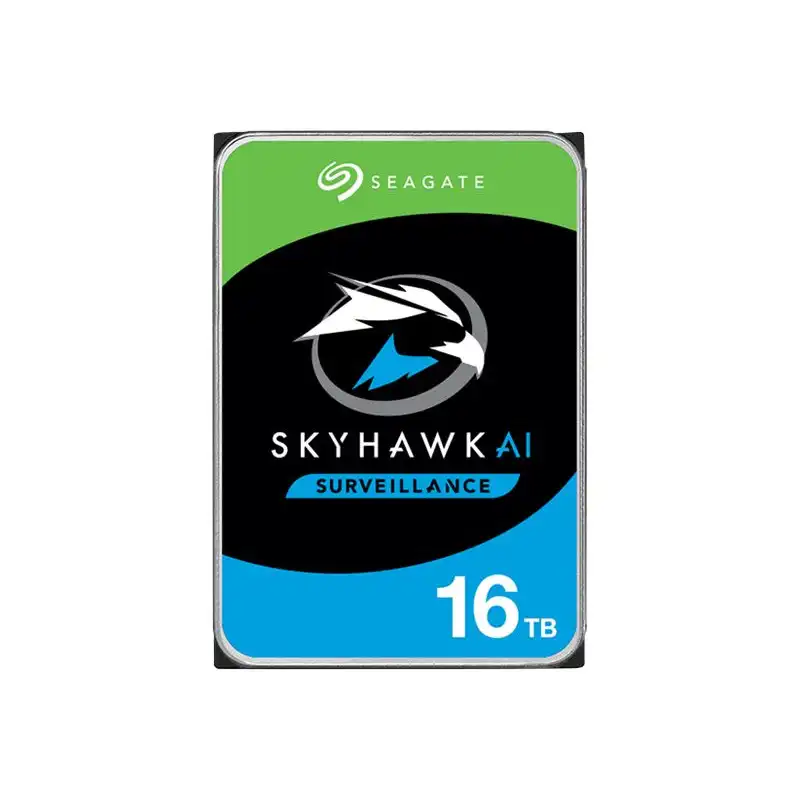 SEAGATE

SKYHAWK AI

SURVEILLANCE

16 TB